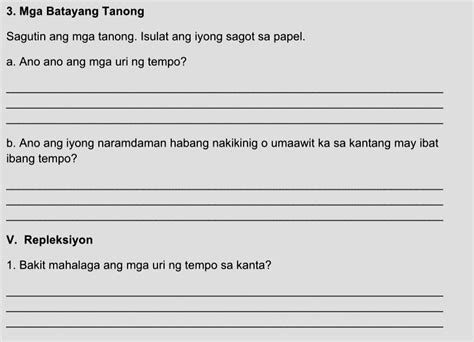 3. Mga Batayang Tanong

Sagutin ang mga tanong. Isulat ang iyong sagot sa papel.

a. Ano ano ang mga uri ng tempo?

b. Ano ang iyong naramdaman habang nakikinig o umaawit ka sa kantang may ibat ibang tempo?

V. Repleksiyon

1. Bakit mahalaga ang mga uri ng tempo sa kanta?